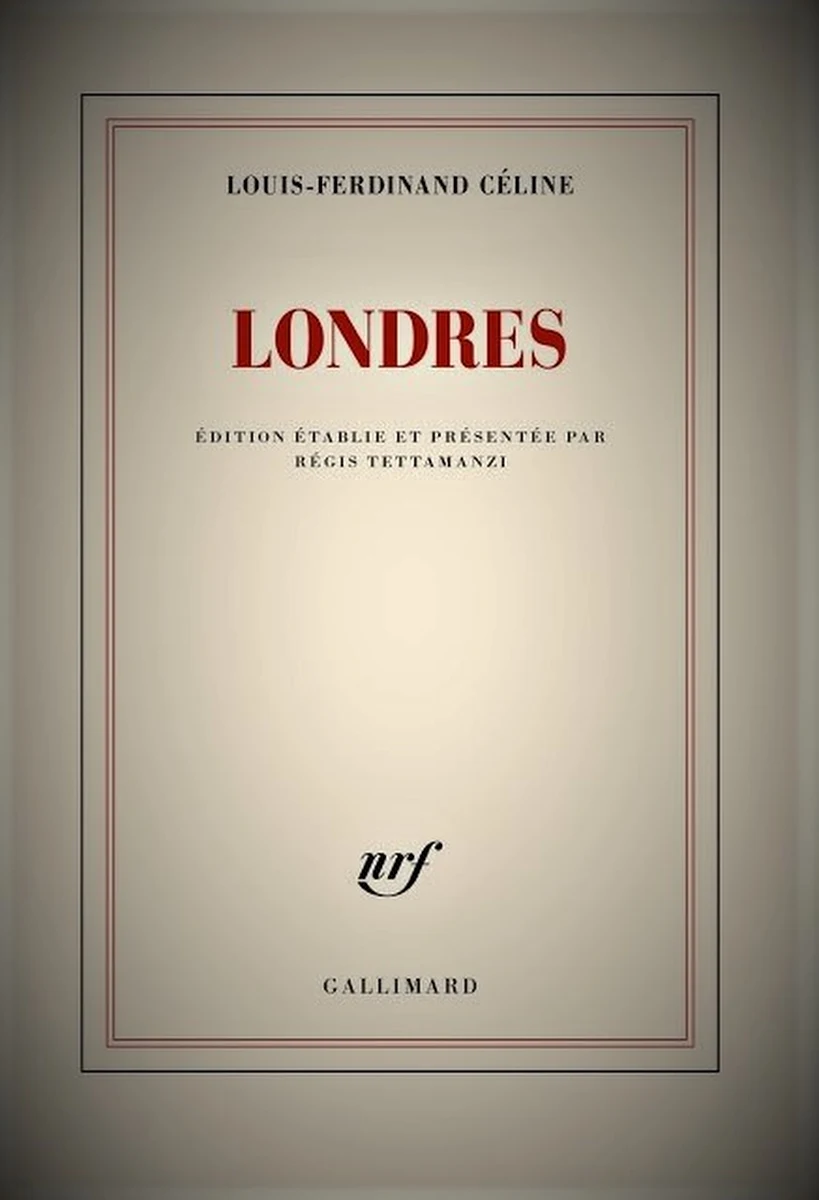 LOUIS-FERDINAND CÉLINE

LONDRES

ÉDITION ÉTABLIE ET PRÉSENTÉE PAR
RÉGIS TETTAMANZI

nrf

GALLIMARD